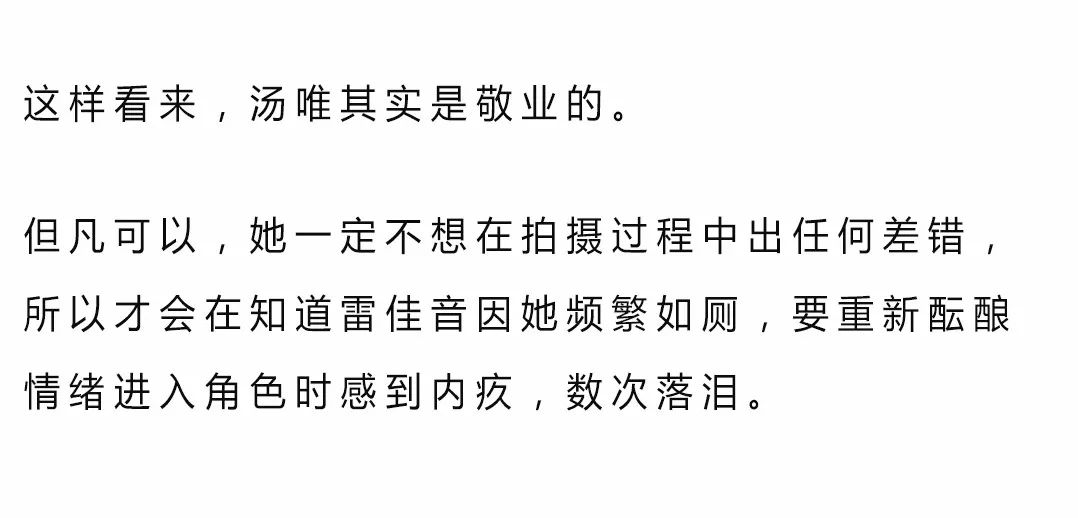 这样看来，汤唯其实是敬业的。

但凡可以，她一定不想在拍摄过程中出任何差错，所以才会在知道雷佳音因她频繁如厕，要重新酝酿情绪进入角色时感到内疚，数次落泪。